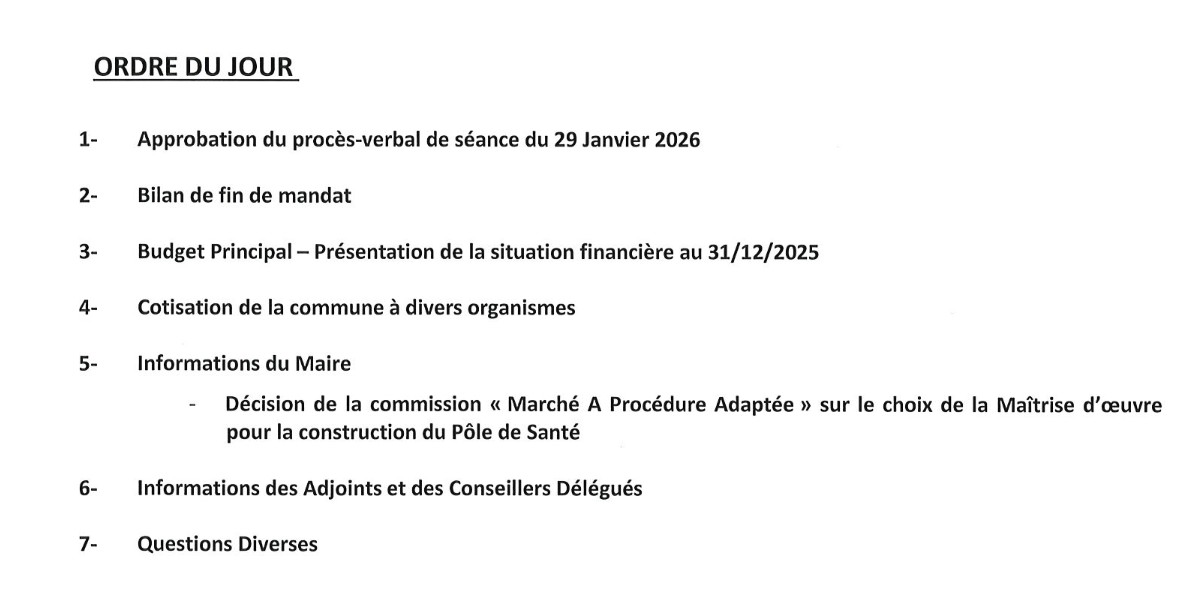 ORDRE DU JOUR

1- Approbation du procès-verbal de séance du 29 Janvier 2026

2- Bilan de fin de mandat

3- Budget Principal – Présentation de la situation financière au 31/12/2025

4- Cotisation de la commune à divers organismes

5- Informations du Maire

- Décision de la commission « Marché A Procédure Adaptée » sur le choix de la Maîtrise d'œuvre pour la construction du Pôle de Santé

6- Informations des Adjoints et des Conseillers Délégués

7- Questions Diverses